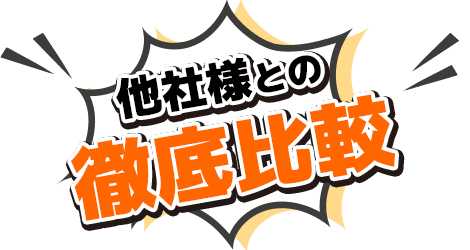 他社様との
徹底比較